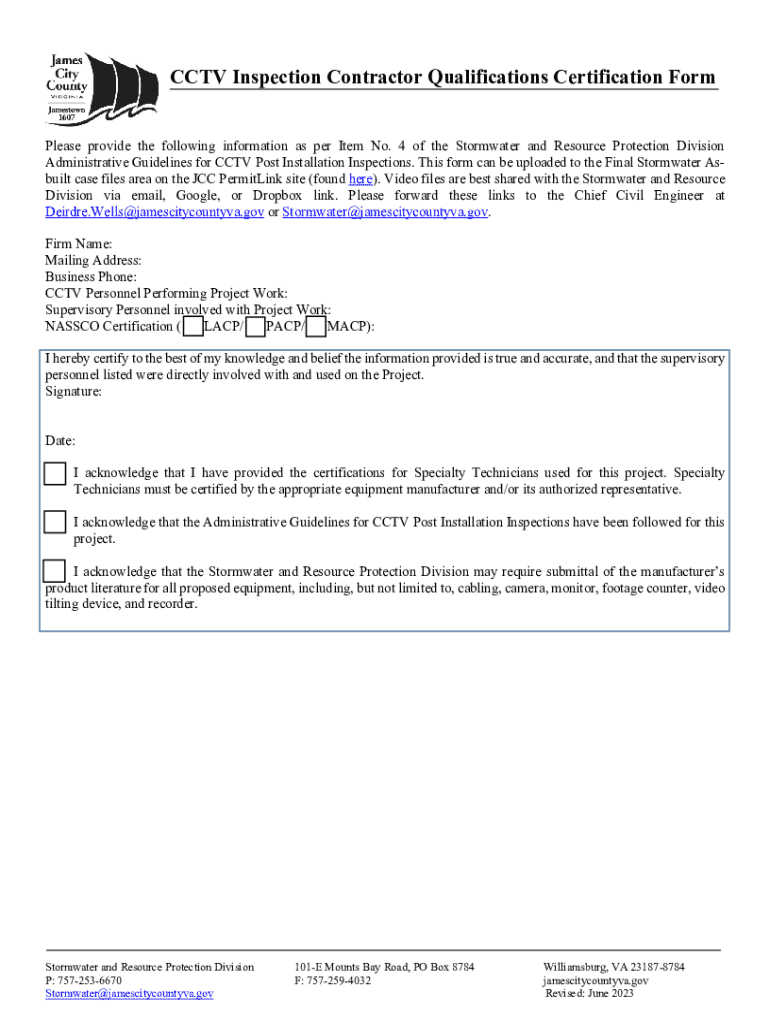 James City County VIRGINIA Jamestown 1607

CCTV Inspection Contractor Qualifications Certification Form

Please provide the following information as per Item No. 4 of the Stormwater and Resource Protection Division Administrative Guidelines for CCTV Post Installation Inspections. This form can be uploaded to the Final Stormwater As-built case files area on the JCC PermitLink site (found here). Video files are best shared with the Stormwater and Resource Division via email, Google, or Dropbox link. Please forward these links to the Chief Civil Engineer at Deirdre.Wells@jamescitycountyva.gov or Stormwater@jamescitycountyva.gov.

Firm Name:
Mailing Address:
Business Phone:
CCTV Personnel Performing Project Work:
Supervisory Personnel involved with Project Work:
NASSCO Certification ( LACP/ PACP/ MACP):

I hereby certify to the best of my knowledge and belief the information provided is true and accurate, and that the supervisory personnel listed were directly involved with and used on the Project.
Signature:

Date:

I acknowledge that I have provided the certifications for Specialty Technicians used for this project. Specialty Technicians must be certified by the appropriate equipment manufacturer and/or its authorized representative.

I acknowledge that the Administrative Guidelines for CCTV Post Installation Inspections have been followed for this project.

I acknowledge that the Stormwater and Resource Protection Division may require submittal of the manufacturer's product literature for all proposed equipment, including, but not limited to, cabling, camera, monitor, footage counter, video tilting device, and recorder.

Stormwater and Resource Protection Division
P: 757-253-6670
Stormwater@jamescitycountyva.gov

101-E Mounts Bay Road, PO Box 8784
F: 757-259-4032

Williamsburg, VA 23187-8784
jamescitycountyva.gov
Revised: June 2023